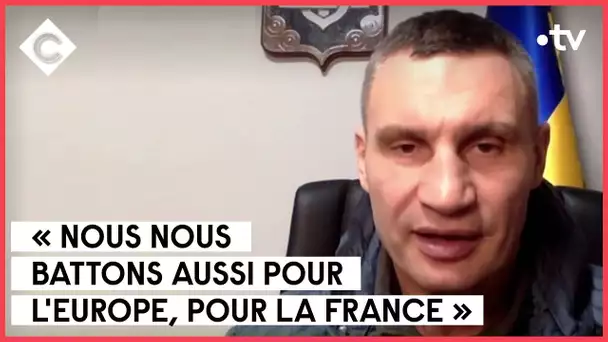 C

•tv

« NOUS NOUS BATTONS AUSSI POUR L'EUROPE, POUR LA FRANCE »